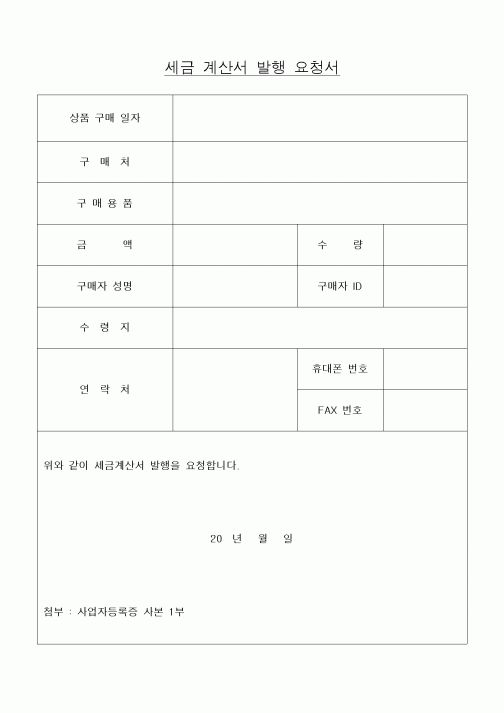 세금 계산서 발행 요청서

| 상품 구매 일자 | | | |
|---|---|---|---|
| 구 매 처 | | | |
| 구 매 용 품 | | | |
| 금 액 | | 수 량 | |
| 구매자 성명 | | 구매자 ID | |
| 수 령 지 | | | |
| 연 락 처 | | 휴대폰 번호 | |
| | | FAX 번호 | |

위와 같이 세금계산서 발행을 요청합니다.

20 년 월 일

첨부 : 사업자등록증 사본 1부